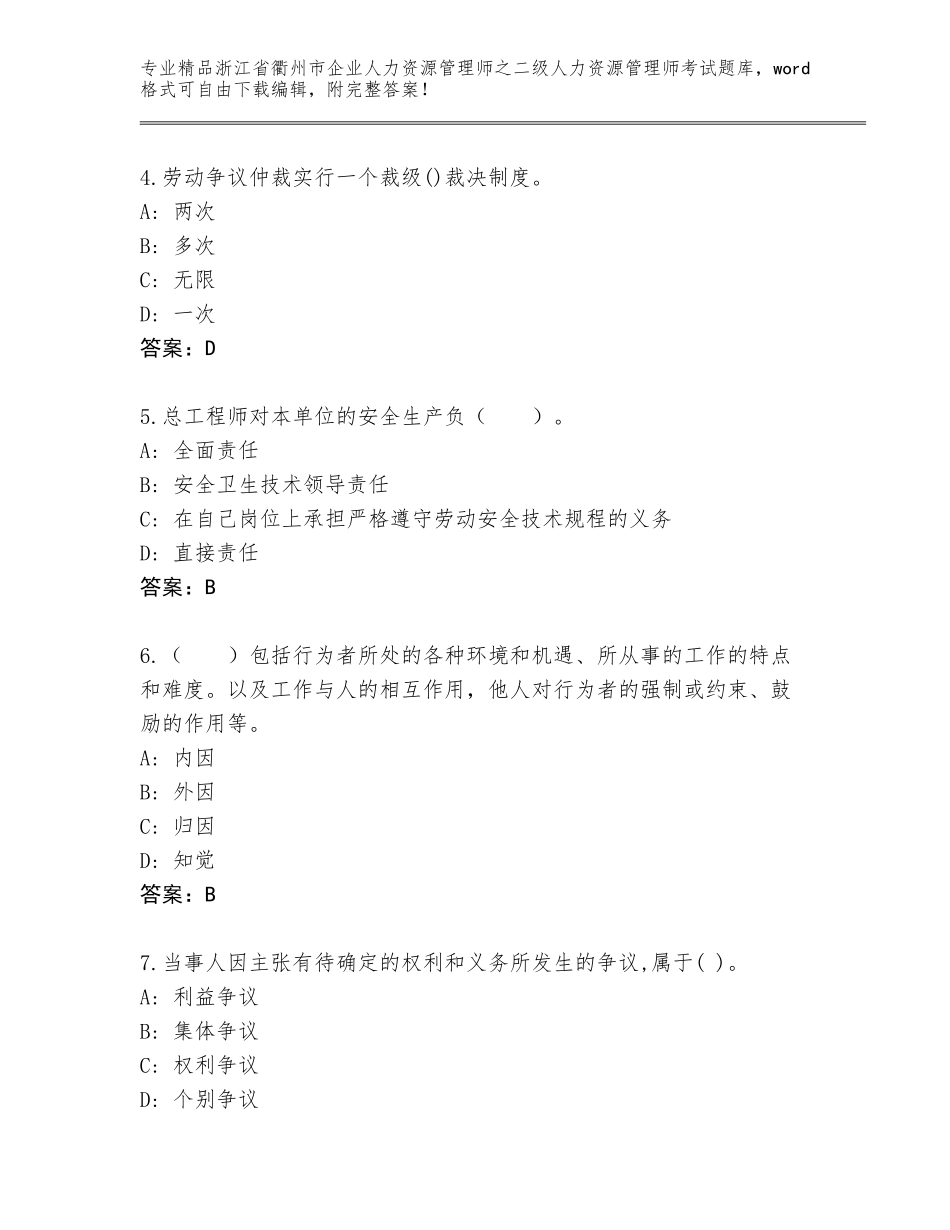 专业精品浙江省衢州市企业人力资源管理师之二级人力资源管理师考试题库，word格式可自由下载编辑，附完整答案！

4.劳动争议仲裁实行一个裁级()裁决制度。
A：两次
B：多次
C：无限
D：一次
答案：D

5.总工程师对本单位的安全生产负（　　）。
A：全面责任
B：安全卫生技术领导责任
C：在自己岗位上承担严格遵守劳动安全技术规程的义务
D：直接责任
答案：B

6.（　　）包括行为者所处的各种环境和机遇、所从事的工作的特点和难度。以及工作与人的相互作用，他人对行为者的强制或约束、鼓励的作用等。
A：内因
B：外因
C：归因
D：知觉
答案：B

7.当事人因主张有待确定的权利和义务所发生的争议,属于( )。
A：利益争议
B：集体争议
C：权利争议
D：个别争议